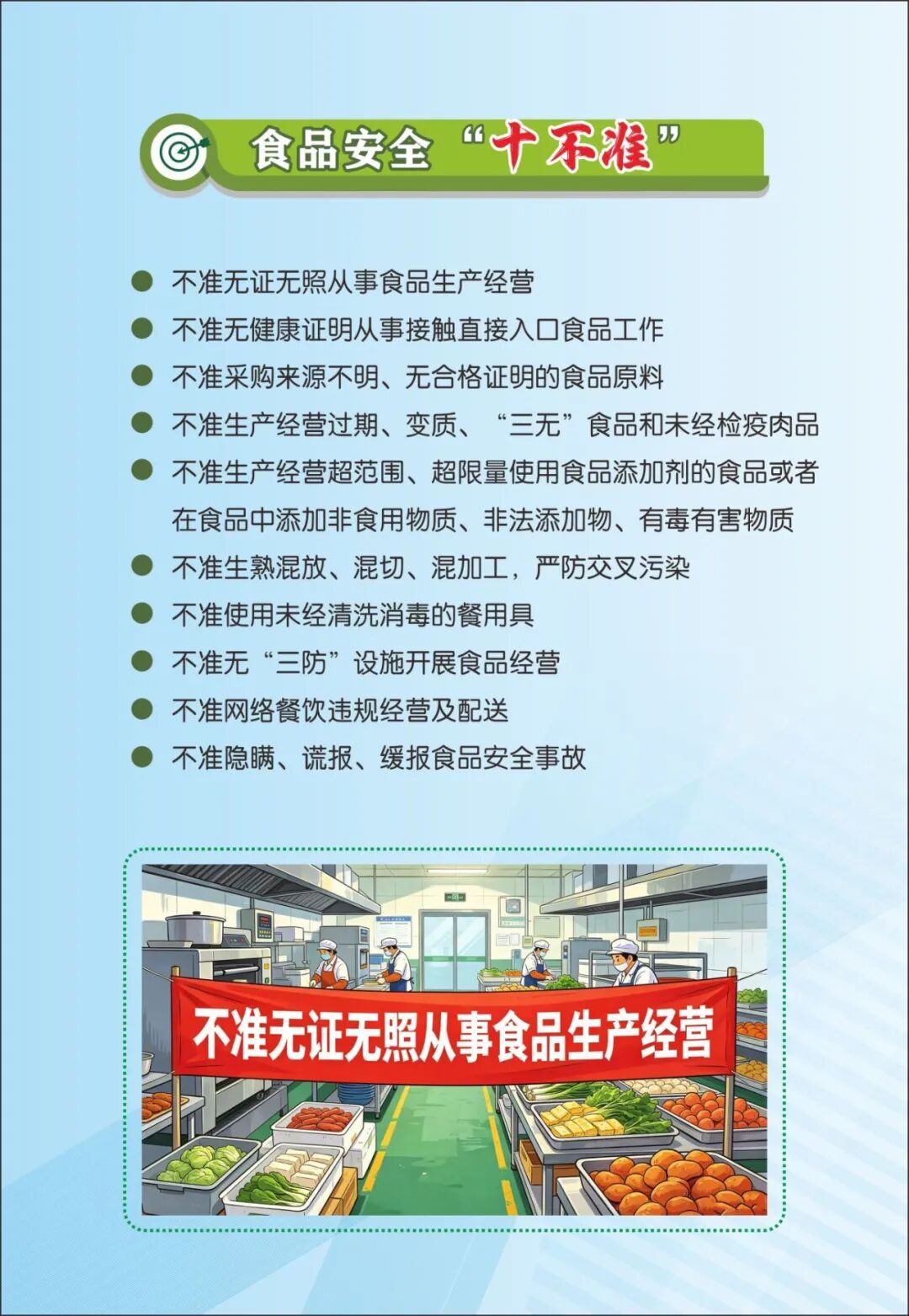 食品安全“十不准”

• 不准无证无照从事食品生产经营
• 不准无健康证明从事接触直接入口食品工作
• 不准采购来源不明、无合格证明的食品原料
• 不准生产经营过期、变质、“三无”食品和未经检疫肉品
• 不准生产经营超范围、超限量使用食品添加剂的食品或者在食品中添加非食用物质、非法添加物、有毒有害物质
• 不准生熟混放、混切、混加工，严防交叉污染
• 不准使用未经清洗消毒的餐用具
• 不准无“三防”设施开展食品经营
• 不准网络餐饮违规经营及配送
• 不准隐瞒、谎报、缓报食品安全事故

不准无证无照从事食品生产经营